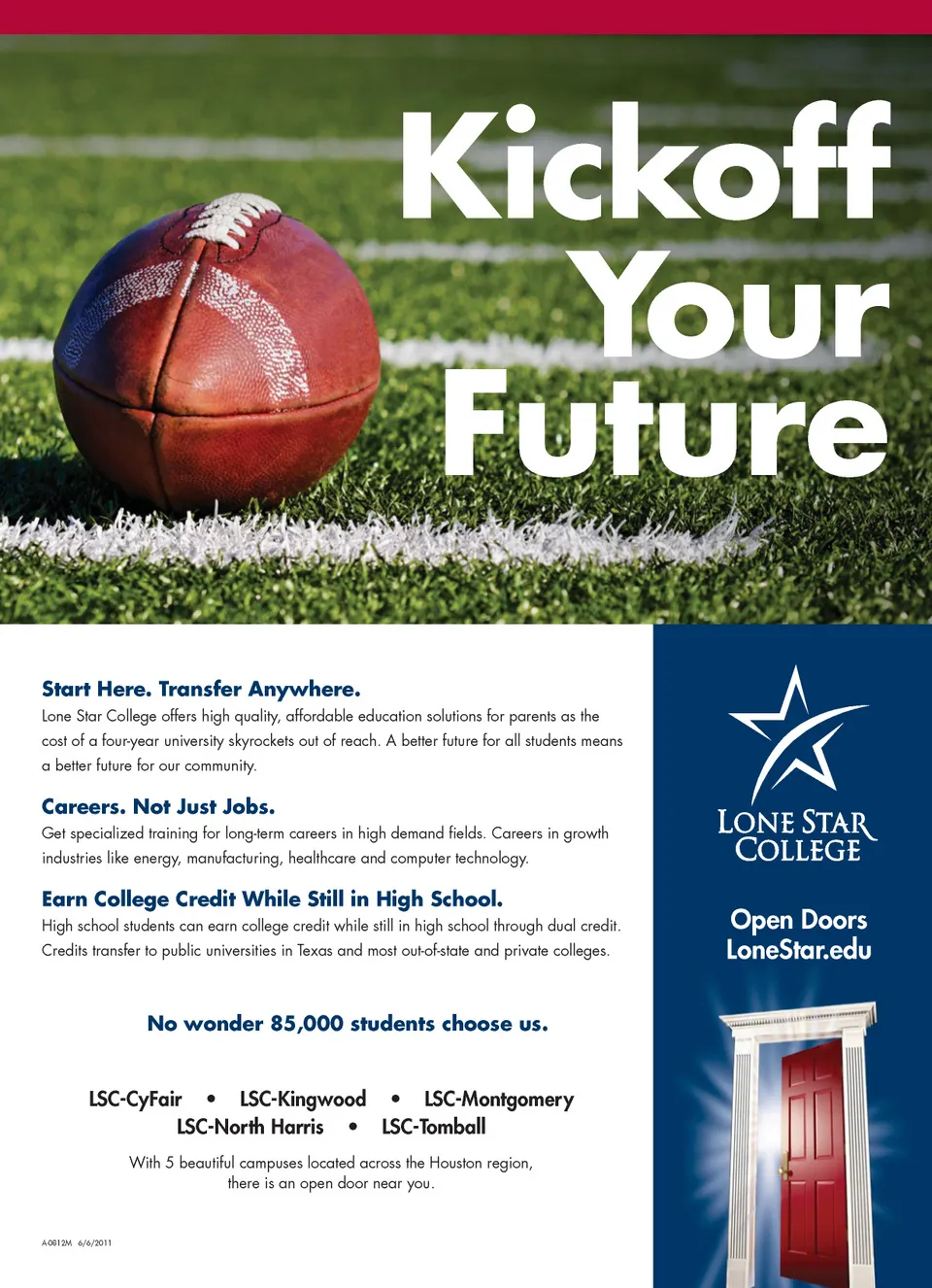 Kickoff
Your
Future

Start Here. Transfer Anywhere.

Lone Star College offers high quality, affordable education solutions for parents as the cost of a four-year university skyrockets out of reach. A better future for all students means a better future for our community.

Careers. Not Just Jobs.

Get specialized training for long-term careers in high demand fields. Careers in growth industries like energy, manufacturing, healthcare and computer technology.

Earn College Credit While Still in High School.

High school students can earn college credit while still in high school through dual credit. Credits transfer to public universities in Texas and most out-of-state and private colleges.

No wonder 85,000 students choose us.

LSC-CyFair • LSC-Kingwood • LSC-Montgomery
LSC-North Harris • LSC-Tomball

With 5 beautiful campuses located across the Houston region, there is an open door near you.

A-0812M 6/6/2011

LONE STAR
COLLEGE

Open Doors
LoneStar.edu